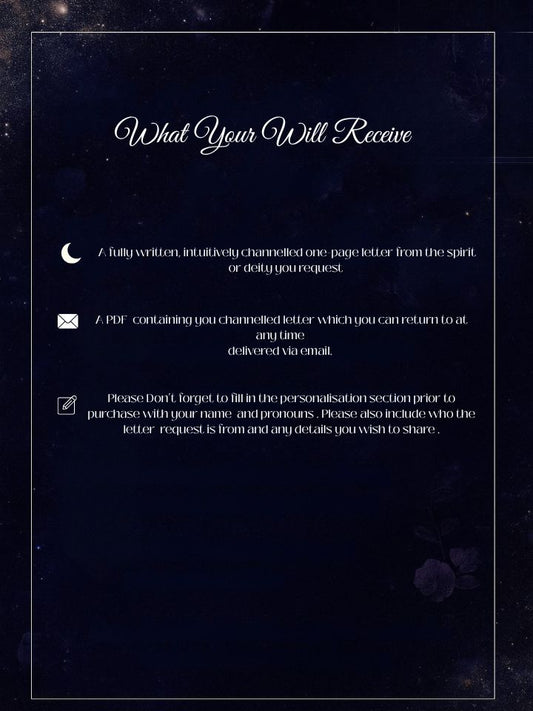 What Your Will Receive

A fully written, intuitively channelled one-page letter from the spirit or deity you request.

A PDF containing you channelled letter which you can return to at any time
delivered via email.

Please Don't forget to fill in the personalisation section prior to purchase with your name and pronouns . Please also include who the letter request is from and any details you wish to share .